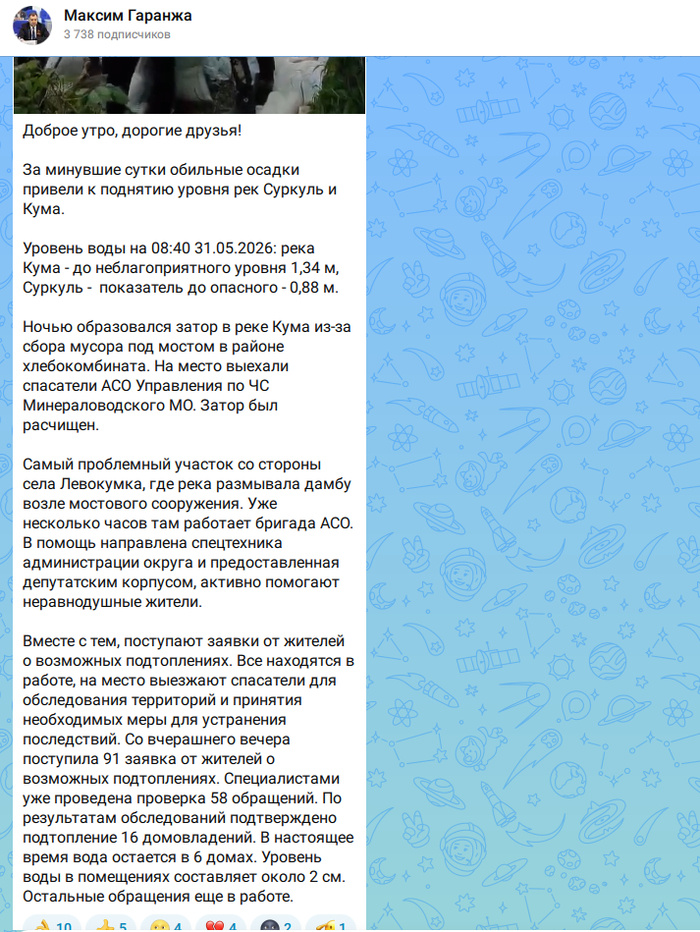 Максим Гаранжа
3 738 подписчиков

Доброе утро, дорогие друзья!

За минувшие сутки обильные осадки привели к поднятию уровня рек Суркуль и Кума.

Уровень воды на 08:40 31.05.2026: река Кума - до неблагоприятного уровня 1,34 м, Суркуль - показатель до опасного - 0,88 м.

Ночью образовался затор в реке Кума из-за сбора мусора под мостом в районе хлебокомбината. На место выехали спасатели АСО Управления по ЧС Минераловодского МО. Затор был расчищен.

Самый проблемный участок со стороны села Левокумка, где река размывала дамбу возле мостового сооружения. Уже несколько часов там работает бригада АСО. В помощь направлена спецтехника администрации округа и предоставленная депутатским корпусом, активно помогают неравнодушные жители.

Вместе с тем, поступают заявки от жителей о возможных подтоплениях. Все находятся в работе, на место выезжают спасатели для обследования территорий и принятия необходимых меры для устранения последствий. Со вчерашнего вечера поступила 91 заявка от жителей о возможных подтоплениях. Специалистами уже проведена проверка 58 обращений. По результатам обследований подтверждено подтопление 16 домовладений. В настоящее время вода остается в 6 домах. Уровень воды в помещениях составляет около 2 см. Остальные обращения еще в работе.

10 5 4 4 2 1